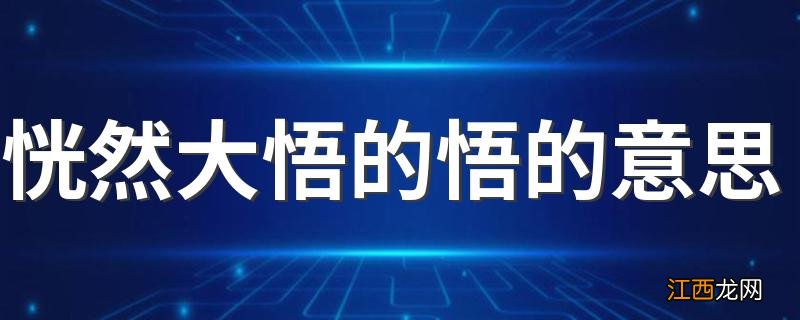 恍然大悟的悟的意思

江西龙网